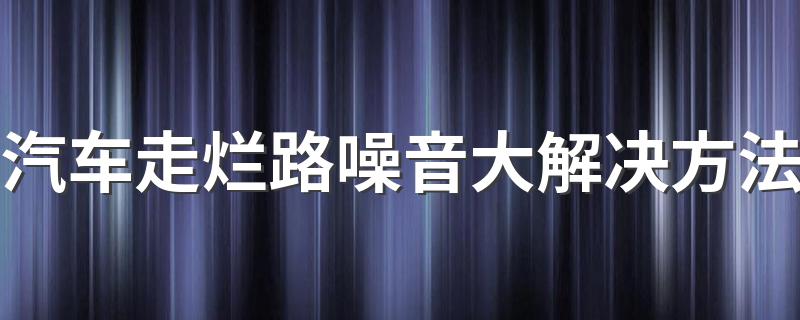 汽车走烂路噪音大解决方法